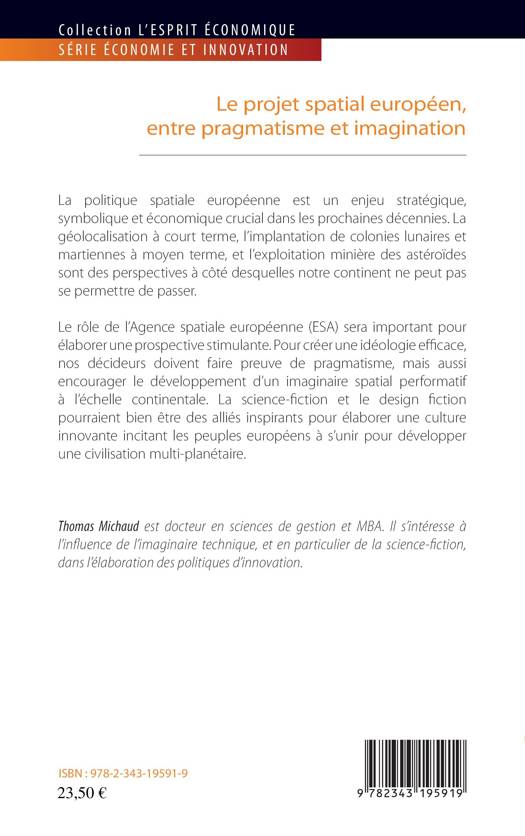 Collection L'ESPRIT ÉCONOMIQUE
SÉRIE ÉCONOMIE ET INNOVATION

Le projet spatial européen, entre pragmatisme et imagination

La politique spatiale européenne est un enjeu stratégique, symbolique et économique crucial dans les prochaines décennies. La géolocalisation à court terme, l'implantation de colonies lunaires et martiennes à moyen terme, et l'exploitation minière des astéroïdes sont des perspectives à côté desquelles notre continent ne peut pas se permettre de passer.

Le rôle de l'Agence spatiale européenne (ESA) sera important pour élaborer une prospective stimulante. Pour créer une idéologie efficace, nos décideurs doivent faire preuve de pragmatisme, mais aussi encourager le développement d'un imaginaire spatial performatif à l'échelle continentale. La science-fiction et le design fiction pourraient bien être des alliés inspirants pour élaborer une culture innovante incitant les peuples européens à s'unir pour développer une civilisation multi-planétaire.

Thomas Michaud est docteur en sciences de gestion et MBA. Il s'intéresse à l'influence de l'imaginaire technique, et en particulier de la science-fiction, dans l'élaboration des politiques d'innovation.

ISBN : 978-2-343-19591-9
23,50 €

9 782343 195919